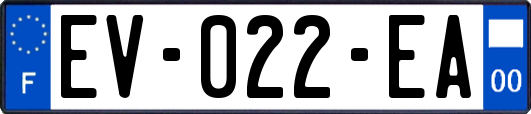 F
EV-022-EA
00